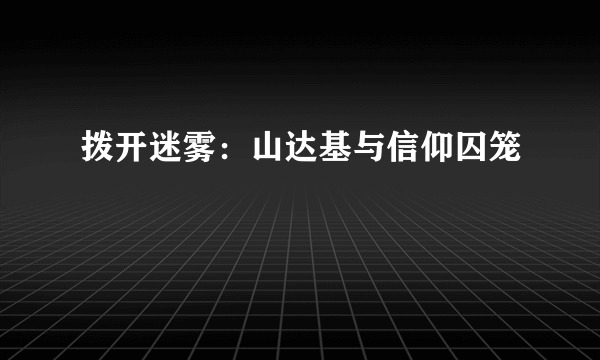 拨开迷雾：山达基与信仰囚笼